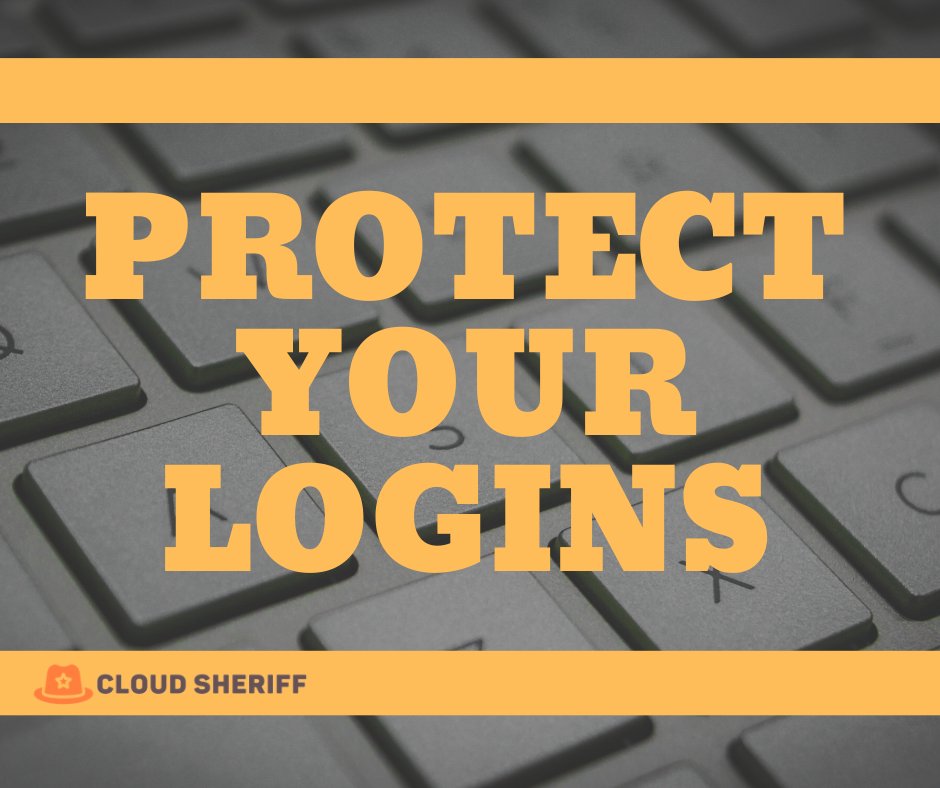 PROTECT YOUR LOGINS

CLOUD SHERIFF